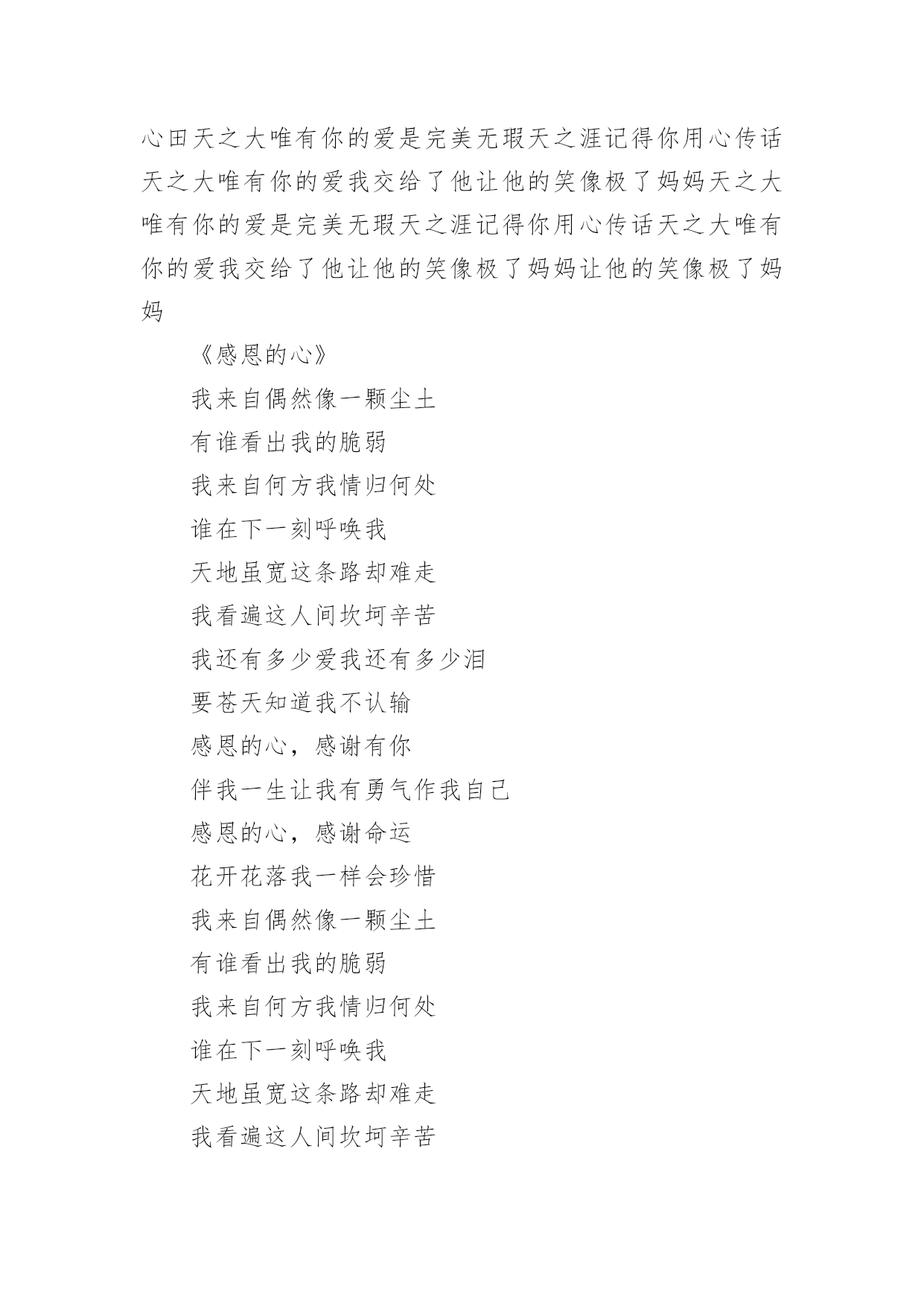 心田天之大唯有你的爱是完美无瑕天之涯记得你用心传话天之大唯有你的爱我交给了他让他的笑像极了妈妈天之大唯有你的爱是完美无瑕天之涯记得你用心传话天之大唯有你的爱我交给了他让他的笑像极了妈妈让他的笑像极了妈妈

《感恩的心》

我来自偶然像一颗尘土

有谁看出我的脆弱

我来自何方我情归何处

谁在下一刻呼唤我

天地虽宽这条路却难走

我看遍这人间坎坷辛苦

我还有多少爱我还有多少泪

要苍天知道我不认输

感恩的心，感谢有你

伴我一生让我有勇气作我自己

感恩的心，感谢命运

花开花落我一样会珍惜

我来自偶然像一颗尘土

有谁看出我的脆弱

我来自何方我情归何处

谁在下一刻呼唤我

天地虽宽这条路却难走

我看遍这人间坎坷辛苦